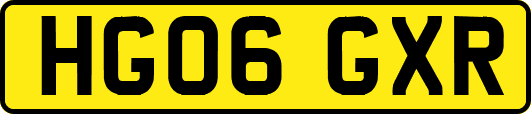 HG06 GXR